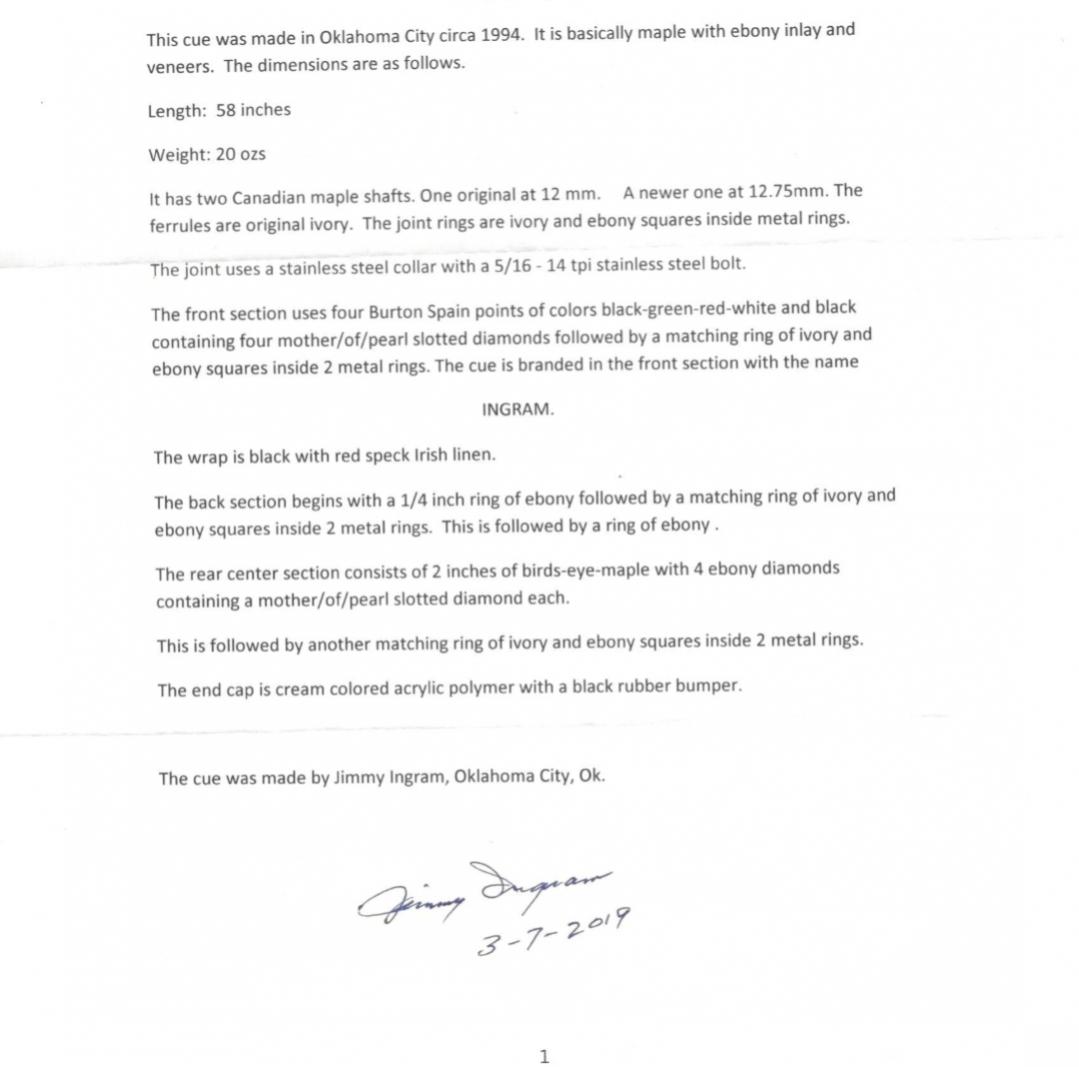 This cue was made in Oklahoma City circa 1994. It is basically maple with ebony inlay and veneers. The dimensions are as follows.

Length: 58 inches

Weight: 20 ozs

It has two Canadian maple shafts. One original at 12 mm. A newer one at 12.75mm. The ferrules are original ivory. The joint rings are ivory and ebony squares inside metal rings.

The joint uses a stainless steel collar with a 5/16 - 14 tpi stainless steel bolt.

The front section uses four Burton Spain points of colors black-green-red-white and black containing four mother/of/pearl slotted diamonds followed by a matching ring of ivory and ebony squares inside 2 metal rings. The cue is branded in the front section with the name

INGRAM.

The wrap is black with red speck Irish linen.

The back section begins with a 1/4 inch ring of ebony followed by a matching ring of ivory and ebony squares inside 2 metal rings. This is followed by a ring of ebony .

The rear center section consists of 2 inches of birds-eye-maple with 4 ebony diamonds containing a mother/of/pearl slotted diamond each.

This is followed by another matching ring of ivory and ebony squares inside 2 metal rings.

The end cap is cream colored acrylic polymer with a black rubber bumper.

The cue was made by Jimmy Ingram, Oklahoma City, Ok.

Jimmy Ingram
3-7-2019

1